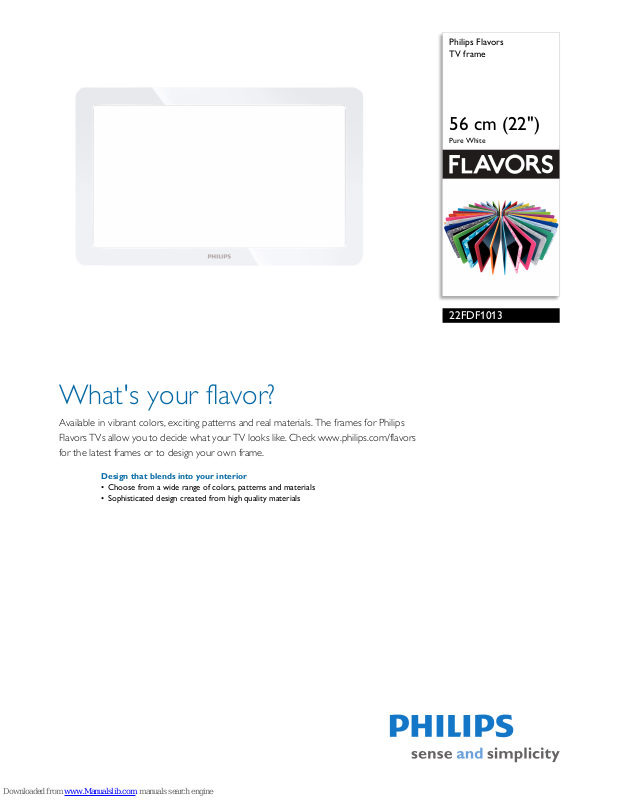 PHILIPS

Philips Flavors
TV frame

56 cm (22")
Pure White

FLAVORS

22FDF1013

What's your flavor?

Available in vibrant colors, exciting patterns and real materials. The frames for Philips Flavors TVs allow you to decide what your TV looks like. Check www.philips.com/flavors for the latest frames or to design your own frame.

Design that blends into your interior
• Choose from a wide range of colors, patterns and materials
• Sophisticated design created from high quality materials

PHILIPS
sense and simplicity

Downloaded from www.Manualslib.com manuals search engine